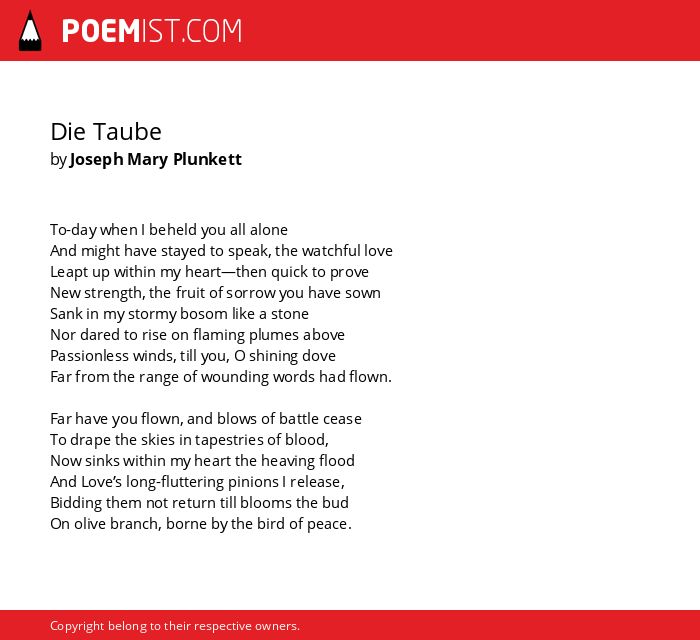 POEMIST.COM

Die Taube
by Joseph Mary Plunkett

To-day when I beheld you all alone
And might have stayed to speak, the watchful love
Leapt up within my heart—then quick to prove
New strength, the fruit of sorrow you have sown
Sank in my stormy bosom like a stone
Nor dared to rise on flaming plumes above
Passionless winds, till you, O shining dove
Far from the range of wounding words had flown.

Far have you flown, and blows of battle cease
To drape the skies in tapestries of blood,
Now sinks within my heart the heaving flood
And Love's long-fluttering pinions I release,
Bidding them not return till blooms the bud
On olive branch, borne by the bird of peace.

Copyright belong to their respective owners.